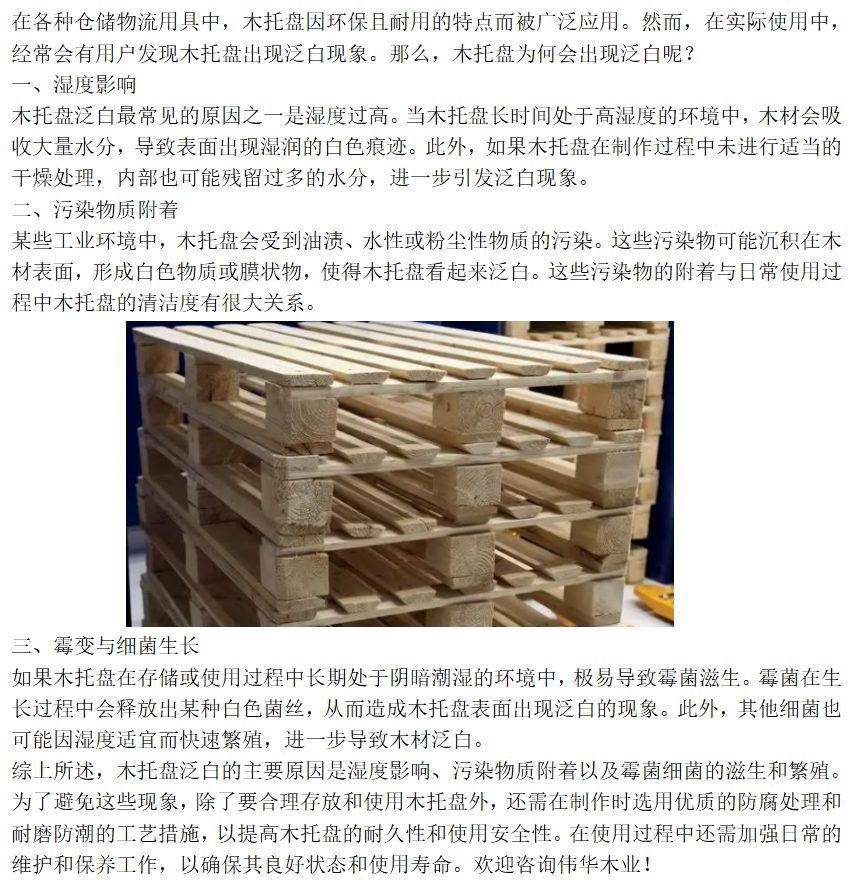 在各种仓储物流用具中，木托盘因环保且耐用的特点而被广泛应用。然而，在实际使用中，经常会有用户发现木托盘出现泛白现象。那么，木托盘为何会出现泛白呢？

一、湿度影响

木托盘泛白最常见的原因之一是湿度过高。当木托盘长时间处于高湿度的环境中，木材会吸收大量水分，导致表面出现湿润的白色痕迹。此外，如果木托盘在制作过程中未进行适当的干燥处理，内部也可能残留过多的水分，进一步引发泛白现象。

二、污染物质附着

某些工业环境中，木托盘会受到油渍、水性或粉尘性物质的污染。这些污染物可能沉积在木材表面，形成白色物质或膜状物，使得木托盘看起来泛白。这些污染物的附着与日常使用过程中木托盘的清洁度有很大关系。

三、霉变与细菌生长

如果木托盘在存储或使用过程中长期处于阴暗潮湿的环境中，极易导致霉菌滋生。霉菌在生长过程中会释放出某种白色菌丝，从而造成木托盘表面出现泛白的现象。此外，其他细菌也可能因湿度适宜而快速繁殖，进一步导致木材泛白。

综上所述，木托盘泛白的主要原因是湿度影响、污染物质附着以及霉菌细菌的滋生和繁殖。为了避免这些现象，除了要合理存放和使用木托盘外，还需在制作时选用优质的防腐处理和耐磨防潮的工艺措施，以提高木托盘的耐久性和使用安全性。在使用过程中还需加强日常的维护和保养工作，以确保其良好状态和使用寿命。欢迎咨询伟华木业！